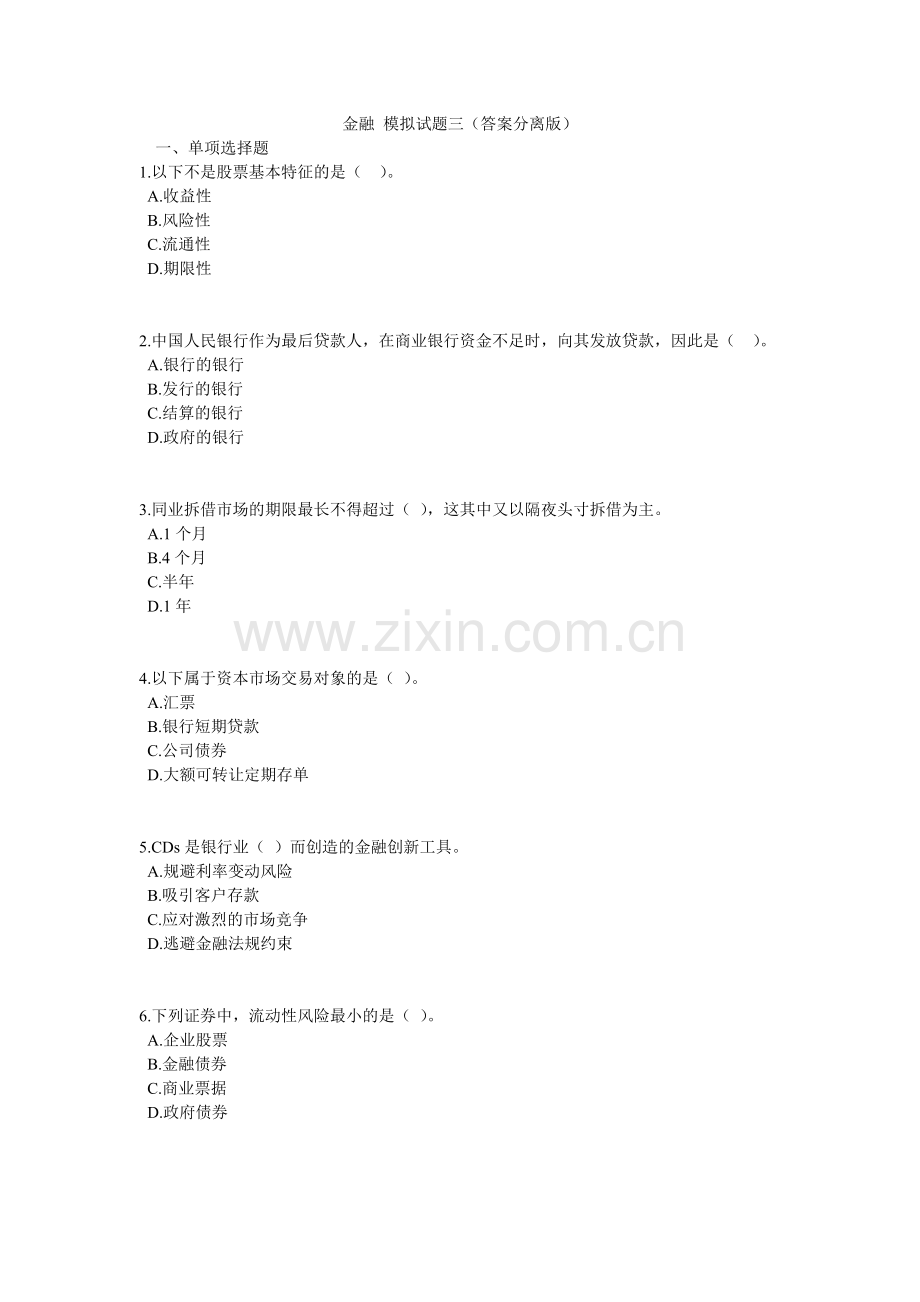 金融 模拟试题三（答案分离版）

一、单项选择题

1.以下不是股票基本特征的是（ ）。

A.收益性
B.风险性
C.流通性
D.期限性

2.中国人民银行作为最后贷款人，在商业银行资金不足时，向其发放贷款，因此是（ ）。

A.银行的银行
B.发行的银行
C.结算的银行
D.政府的银行

3.同业拆借市场的期限最长不得超过（ ），这其中又以隔夜头寸拆借为主。

A.1个月
B.4个月
C.半年
D.1年

4.以下属于资本市场交易对象的是（ ）。

A.汇票
B.银行短期贷款
C.公司债券
D.大额可转让定期存单

5.CDs是银行业（ ）而创造的金融创新工具。

A.规避利率变动风险
B.吸引客户存款
C.应对激烈的市场竞争
D.逃避金融法规约束

6.下列证券中，流动性风险最小的是（ ）。

A.企业股票
B.金融债券
C.商业票据
D.政府债券

www.zixin.com.cn